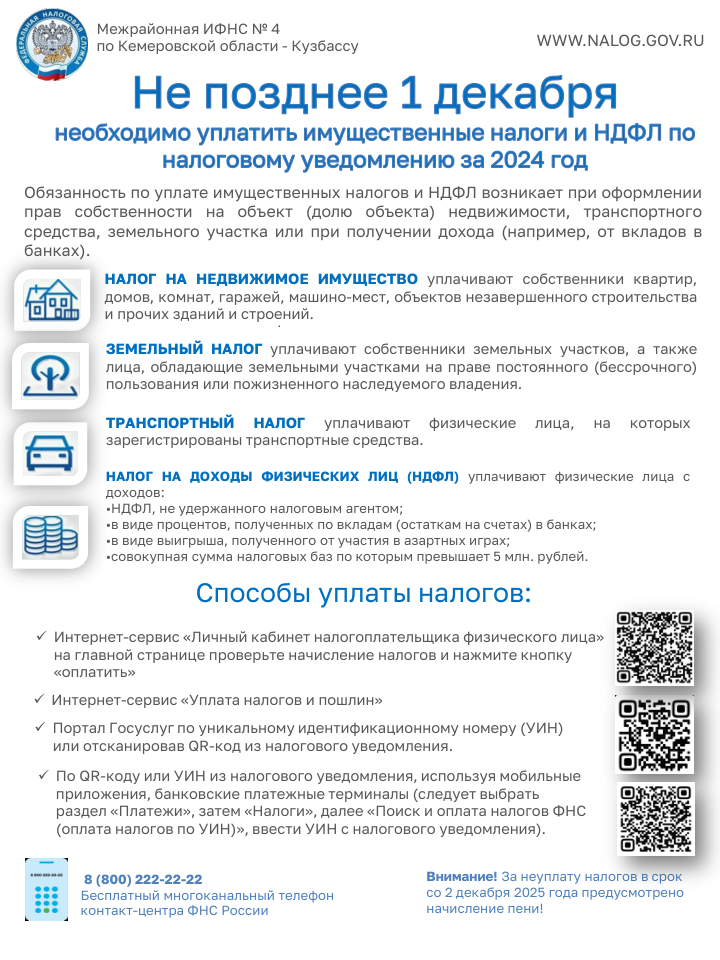 ФЕДЕРАЛЬНАЯ НАЛОГОВАЯ СЛУЖБА

Межрайонная ИФНС № 4
по Кемеровской области - Кузбассу

WWW.NALOG.GOV.RU

Не позднее 1 декабря

необходимо уплатить имущественные налоги и НДФЛ по налоговому уведомлению за 2024 год

Обязанность по уплате имущественных налогов и НДФЛ возникает при оформлении прав собственности на объект (долю объекта) недвижимости, транспортного средства, земельного участка или при получении дохода (например, от вкладов в банках).

НАЛОГ НА НЕДВИЖИМОЕ ИМУЩЕСТВО уплачивают собственники квартир, домов, комнат, гаражей, машино-мест, объектов незавершенного строительства и прочих зданий и строений.

ЗЕМЕЛЬНЫЙ НАЛОГ уплачивают собственники земельных участков, а также лица, обладающие земельными участками на праве постоянного (бессрочного) пользования или пожизненного наследуемого владения.

ТРАНСПОРТНЫЙ НАЛОГ уплачивают физические лица, на которых зарегистрированы транспортные средства.

НАЛОГ НА ДОХОДЫ ФИЗИЧЕСКИХ ЛИЦ (НДФЛ) уплачивают физические лица с доходов:
•НДФЛ, не удержанного налоговым агентом;
•в виде процентов, полученных по вкладам (остаткам на счетах) в банках;
•в виде выигрыша, полученного от участия в азартных играх;
•совокупная сумма налоговых баз по которым превышает 5 млн. рублей.

Способы уплаты налогов:

✓ Интернет-сервис «Личный кабинет налогоплательщика физического лица» на главной странице проверьте начисление налогов и нажмите кнопку «оплатить»

✓ Интернет-сервис «Уплата налогов и пошлин»

✓ Портал Госуслуг по уникальному идентификационному номеру (УИН) или отсканировав QR-код из налогового уведомления.

✓ По QR-коду или УИН из налогового уведомления, используя мобильные приложения, банковские платежные терминалы (следует выбрать раздел «Платежи», затем «Налоги», далее «Поиск и оплата налогов ФНС (оплата налогов по УИН)», ввести УИН с налогового уведомления).

8 (800) 222-22-22
Бесплатный многоканальный телефон контакт-центра ФНС России

Внимание! За неуплату налогов в срок со 2 декабря 2025 года предусмотрено начисление пени!